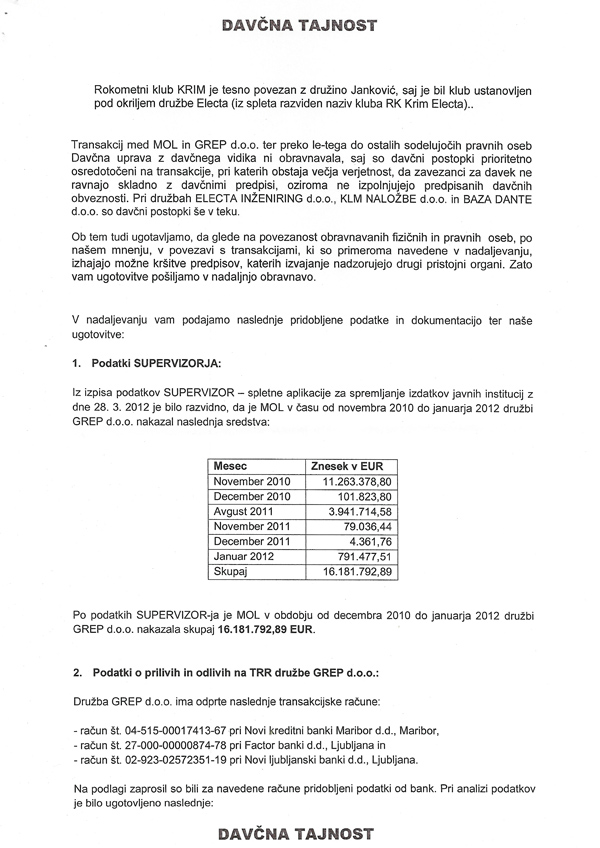 DAVČNA TAJNOST

Rokometni klub KRIM je tesno povezan z družino Janković, saj je bil klub ustanovljen pod okriljem družbe Electa (iz spleta razviden naziv kluba RK Krim Electa)..

Transakcij med MOL in GREP d.o.o. ter preko le-tega do ostalih sodelujočih pravnih oseb Davčna uprava z davčnega vidika ni obravnavala, saj so davčni postopki prioritetno osredotočeni na transakcije, pri katerih obstaja večja verjetnost, da zavezanci za davek ne ravnajo skladno z davčnimi predpisi, oziroma ne izpolnjujejo predpisanih davčnih obveznosti. Pri družbah ELECTA INŽENIRING d.o.o., KLM NALOŽBE d.o.o. in BAZA DANTE d.o.o. so davčni postopki še v teku.

Ob tem tudi ugotavljamo, da glede na povezanost obravnavanih fizičnih in pravnih oseb, po našem mnenju, v povezavi s transakcijami, ki so primeroma navedene v nadaljevanju, izhajajo možne kršitve predpisov, katerih izvajanje nadzorujejo drugi pristojni organi. Zato vam ugotovitve pošiljamo v nadaljnjo obravnavo.

V nadaljevanju vam podajamo naslednje pridobljene podatke in dokumentacijo ter naše ugotovitve:

1. Podatki SUPERVIZORJA:

Iz izpisa podatkov SUPERVIZOR – spletne aplikacije za spremljanje izdatkov javnih institucij z dne 28. 3. 2012 je bilo razvidno, da je MOL v času od novembra 2010 do januarja 2012 družbi GREP d.o.o. nakazal naslednja sredstva:

| Mesec | Znesek v EUR |
|---|---|
| November 2010 | 11.263.378,80 |
| December 2010 | 101.823,80 |
| Avgust 2011 | 3.941.714,58 |
| November 2011 | 79.036,44 |
| December 2011 | 4.361,76 |
| Januar 2012 | 791.477,51 |
| Skupaj | 16.181.792,89 |

Po podatkih SUPERVIZOR-ja je MOL v obdobju od decembra 2010 do januarja 2012 družbi GREP d.o.o. nakazala skupaj 16.181.792,89 EUR.

2. Podatki o prilivih in odlivih na TRR družbe GREP d.o.o.:

Družba GREP d.o.o. ima odprte naslednje transakcijske račune:

- račun št. 04-515-00017413-67 pri Novi kreditni banki Maribor d.d., Maribor,
- račun št. 27-000-00000874-78 pri Factor banki d.d., Ljubljana in
- račun št. 02-923-02572351-19 pri Novi ljubljanski banki d.d., Ljubljana.

Na podlagi zaprosil so bili za navedene račune pridobljeni podatki od bank. Pri analizi podatkov je bilo ugotovljeno naslednje:

DAVČNA TAJNOST